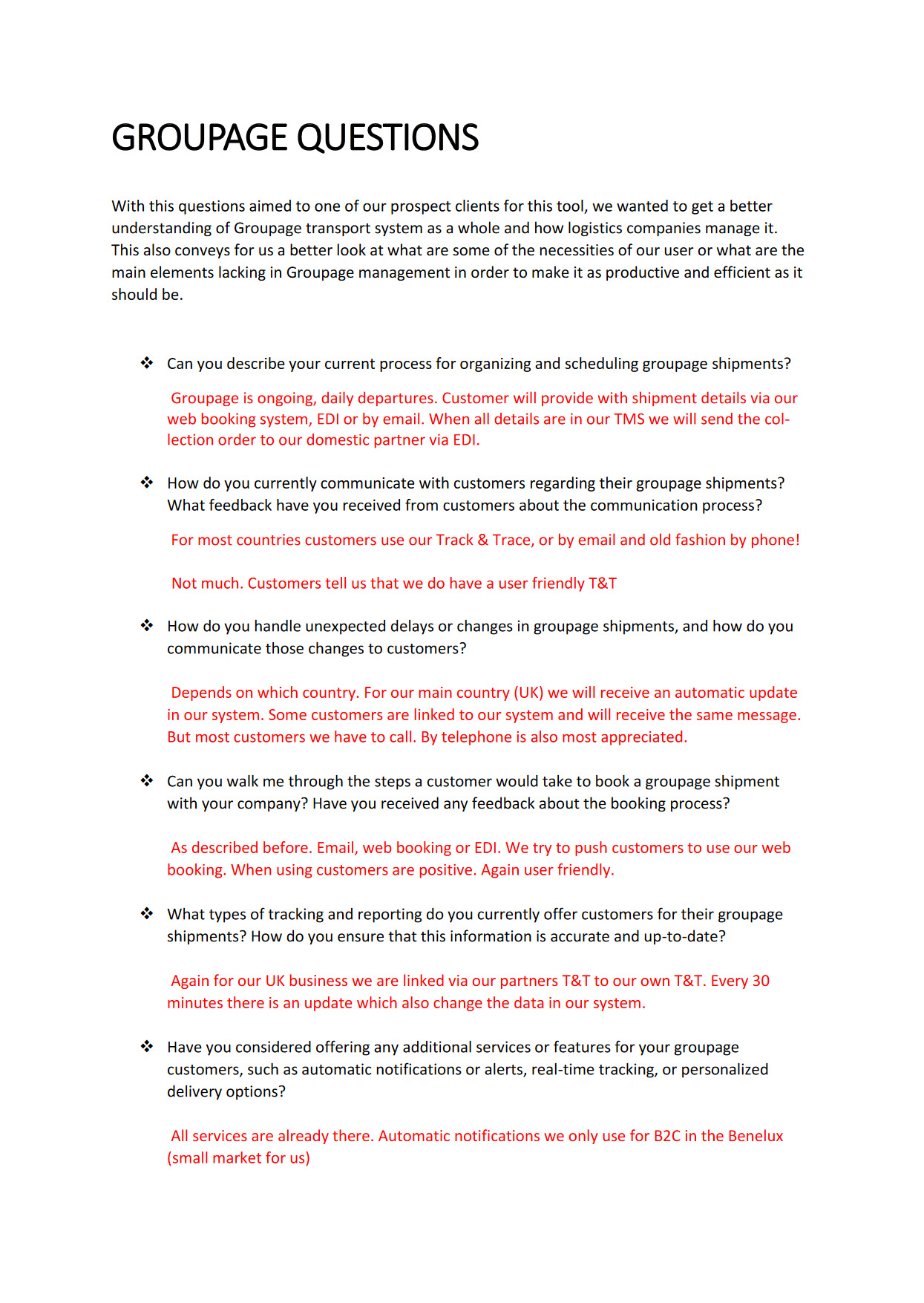 GROUPAGE QUESTIONS

With this questions aimed to one of our prospect clients for this tool, we wanted to get a better understanding of Groupage transport system as a whole and how logistics companies manage it. This also conveys for us a better look at what are some of the necessities of our user or what are the main elements lacking in Groupage management in order to make it as productive and efficient as it should be.

❖ Can you describe your current process for organizing and scheduling groupage shipments?

Groupage is ongoing, daily departures. Customer will provide with shipment details via our web booking system, EDI or by email. When all details are in our TMS we will send the collection order to our domestic partner via EDI.

❖ How do you currently communicate with customers regarding their groupage shipments? What feedback have you received from customers about the communication process?

For most countries customers use our Track & Trace, or by email and old fashion by phone!

Not much. Customers tell us that we do have a user friendly T&T

❖ How do you handle unexpected delays or changes in groupage shipments, and how do you communicate those changes to customers?

Depends on which country. For our main country (UK) we will receive an automatic update in our system. Some customers are linked to our system and will receive the same message. But most customers we have to call. By telephone is also most appreciated.

❖ Can you walk me through the steps a customer would take to book a groupage shipment with your company? Have you received any feedback about the booking process?

As described before. Email, web booking or EDI. We try to push customers to use our web booking. When using customers are positive. Again user friendly.

❖ What types of tracking and reporting do you currently offer customers for their groupage shipments? How do you ensure that this information is accurate and up-to-date?

Again for our UK business we are linked via our partners T&T to our own T&T. Every 30 minutes there is an update which also change the data in our system.

❖ Have you considered offering any additional services or features for your groupage customers, such as automatic notifications or alerts, real-time tracking, or personalized delivery options?

All services are already there. Automatic notifications we only use for B2C in the Benelux (small market for us)